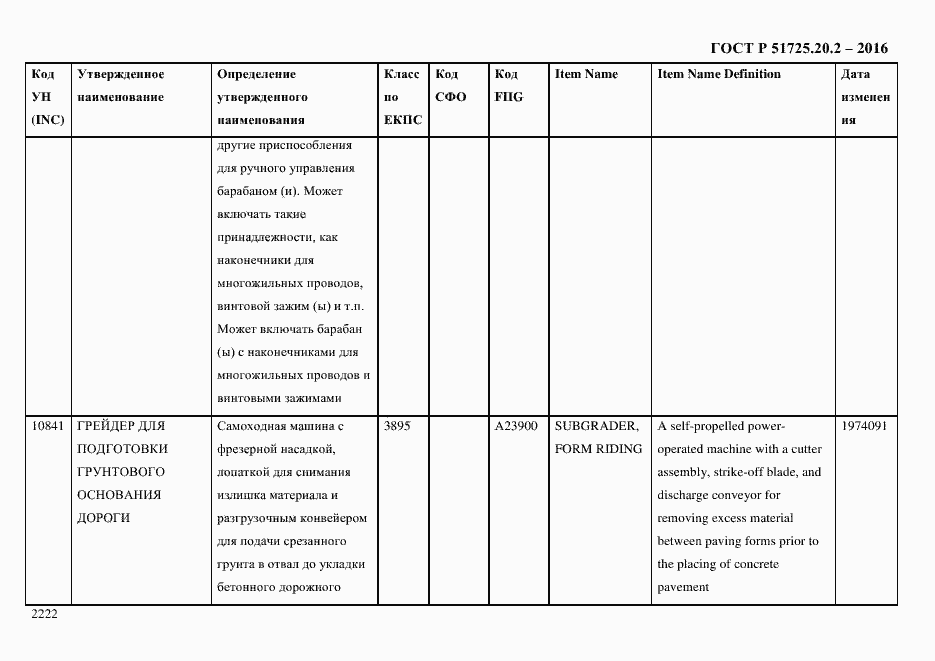 ГОСТ Р 51725.20.2 – 2016

| Код УН (INC) | Утвержденное наименование | Определение утвержденного наименования | Класс по ЕКПС | Код СФО | Код FIIG | Item Name | Item Name Definition | Дата изменения |
|---|---|---|---|---|---|---|---|---|
| | | другие приспособления для ручного управления барабаном (и). Может включать такие принадлежности, как наконечники для многожильных проводов, винтовой зажим (ы) и т.п. Может включать барабан (ы) с наконечниками для многожильных проводов и винтовыми зажимами | | | | | | |
| 10841 | ГРЕЙДЕР ДЛЯ ПОДГОТОВКИ ГРУНТОВОГО ОСНОВАНИЯ ДОРОГИ | Самоходная машина с фрезерной насадкой, лопаткой для снимания излишка материала и разгрузочным конвейером для подачи срезанного грунта в отвал до укладки бетонного дорожного | 3895 | | A23900 | SUBGRADER, FORM RIDING | A self-propelled power-operated machine with a cutter assembly, strike-off blade, and discharge conveyor for removing excess material between paving forms prior to the placing of concrete pavement | 1974091 |

2222